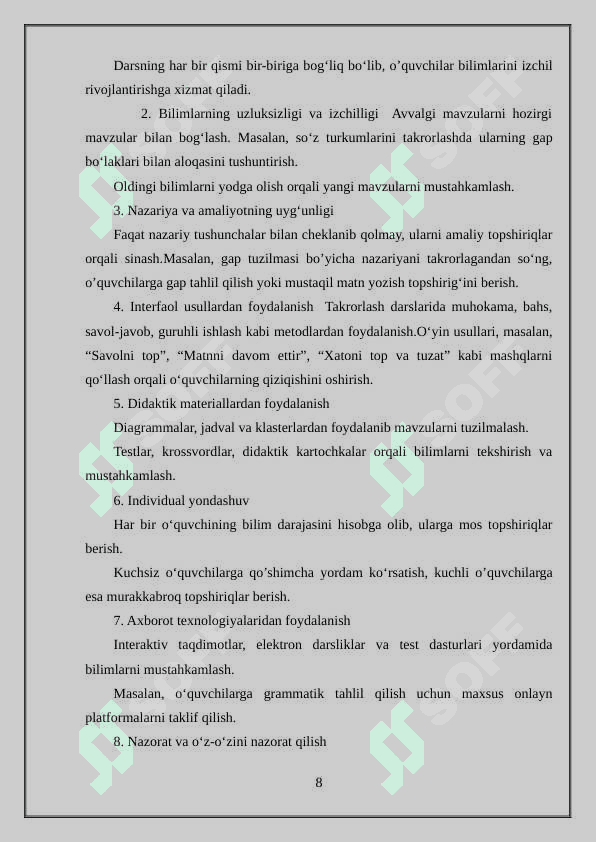 Darsning har bir qismi bir-biriga bog‘liq bo‘lib, o’quvchilar bilimlarini izchil rivojlantirishga xizmat qiladi.

2. Bilimlarning uzluksizligi va izchilligi Avvalgi mavzularni hozirgi mavzular bilan bog‘lash. Masalan, so‘z turkumlarini takrorlashda ularning gap bo‘laklari bilan aloqasini tushuntirish.

Oldingi bilimlarni yodga olish orqali yangi mavzularni mustahkamlash.

3. Nazariya va amaliyotning uyg‘unligi

Faqat nazariy tushunchalar bilan cheklanib qolmay, ularni amaliy topshiriqlar orqali sinash.Masalan, gap tuzilmasi bo’yicha nazariyani takrorlagandan so‘ng, o’quvchilarga gap tahlil qilish yoki mustaqil matn yozish topshirig‘ini berish.

4. Interfaol usullardan foydalanish Takrorlash darslarida muhokama, bahs, savol-javob, guruhli ishlash kabi metodlardan foydalanish.O‘yin usullari, masalan, “Savolni top”, “Matnni davom ettir”, “Xatoni top va tuzat” kabi mashqlarni qo‘llash orqali o‘quvchilarning qiziqishini oshirish.

5. Didaktik materiallardan foydalanish

Diagrammalar, jadval va klasterlardan foydalanib mavzularni tuzilmalash.

Testlar, krossvordlar, didaktik kartochkalar orqali bilimlarni tekshirish va mustahkamlash.

6. Individual yondashuv

Har bir o‘quvchining bilim darajasini hisobga olib, ularga mos topshiriqlar berish.

Kuchsiz o‘quvchilarga qo’shimcha yordam ko‘rsatish, kuchli o’quvchilarga esa murakkabroq topshiriqlar berish.

7. Axborot texnologiyalaridan foydalanish

Interaktiv taqdimotlar, elektron darsliklar va test dasturlari yordamida bilimlarni mustahkamlash.

Masalan, o‘quvchilarga grammatik tahlil qilish uchun maxsus onlayn platformalarni taklif qilish.

8. Nazorat va o‘z-o‘zini nazorat qilish

8